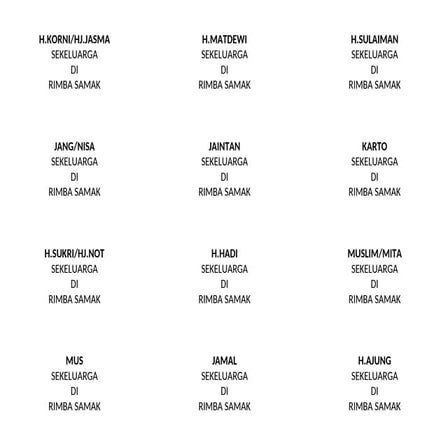 H.KORNI/HJ.JASMA
SEKELUARGA
DI
RIMBA SAMAK

H.MATDEWI
SEKELUARGA
DI
RIMBA SAMAK

H.SULAIMAN
SEKELUARGA
DI
RIMBA SAMAK

JANG/NISA
SEKELUARGA
DI
RIMBA SAMAK

JAINTAN
SEKELUARGA
DI
RIMBA SAMAK

KARTO
SEKELUARGA
DI
RIMBA SAMAK

H.SUKRI/HJ.NOT
SEKELUARGA
DI
RIMBA SAMAK

H.HADI
SEKELUARGA
DI
RIMBA SAMAK

MUSLIM/MITA
SEKELUARGA
DI
RIMBA SAMAK

MUS
SEKELUARGA
DI
RIMBA SAMAK

JAMAL
SEKELUARGA
DI
RIMBA SAMAK

H.AJUNG
SEKELUARGA
DI
RIMBA SAMAK